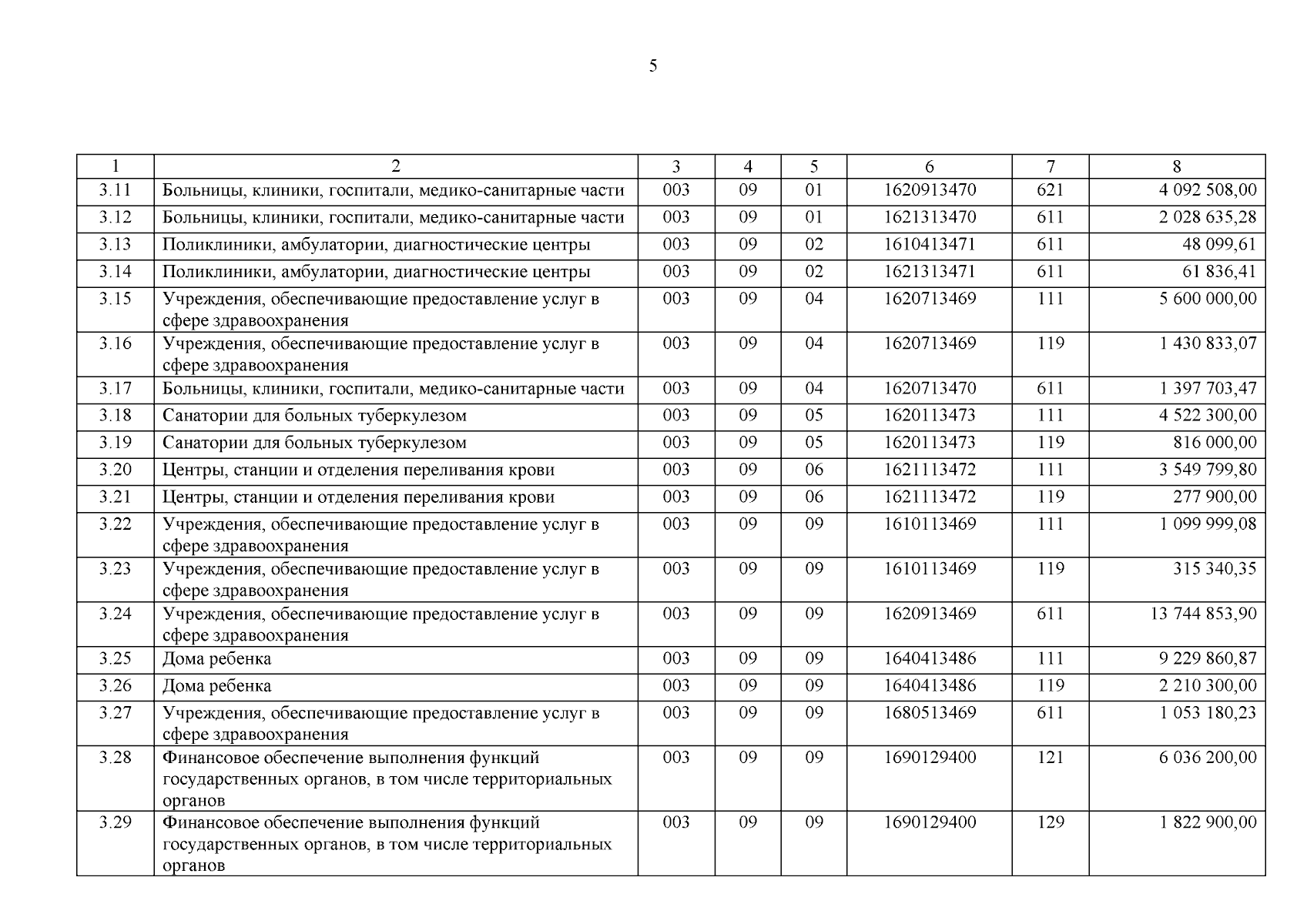 5

| 1 | 2 | 3 | 4 | 5 | 6 | 7 | 8 |
|---|---|---|---|---|---|---|---|
| 3.11 | Больницы, клиники, госпитали, медико-санитарные части | 003 | 09 | 01 | 1620913470 | 621 | 4 092 508,00 |
| 3.12 | Больницы, клиники, госпитали, медико-санитарные части | 003 | 09 | 01 | 1621313470 | 611 | 2 028 635,28 |
| 3.13 | Поликлиники, амбулатории, диагностические центры | 003 | 09 | 02 | 1610413471 | 611 | 48 099,61 |
| 3.14 | Поликлиники, амбулатории, диагностические центры | 003 | 09 | 02 | 1621313471 | 611 | 61 836,41 |
| 3.15 | Учреждения, обеспечивающие предоставление услуг в сфере здравоохранения | 003 | 09 | 04 | 1620713469 | 111 | 5 600 000,00 |
| 3.16 | Учреждения, обеспечивающие предоставление услуг в сфере здравоохранения | 003 | 09 | 04 | 1620713469 | 119 | 1 430 833,07 |
| 3.17 | Больницы, клиники, госпитали, медико-санитарные части | 003 | 09 | 04 | 1620713470 | 611 | 1 397 703,47 |
| 3.18 | Санатории для больных туберкулезом | 003 | 09 | 05 | 1620113473 | 111 | 4 522 300,00 |
| 3.19 | Санатории для больных туберкулезом | 003 | 09 | 05 | 1620113473 | 119 | 816 000,00 |
| 3.20 | Центры, станции и отделения переливания крови | 003 | 09 | 06 | 1621113472 | 111 | 3 549 799,80 |
| 3.21 | Центры, станции и отделения переливания крови | 003 | 09 | 06 | 1621113472 | 119 | 277 900,00 |
| 3.22 | Учреждения, обеспечивающие предоставление услуг в сфере здравоохранения | 003 | 09 | 09 | 1610113469 | 111 | 1 099 999,08 |
| 3.23 | Учреждения, обеспечивающие предоставление услуг в сфере здравоохранения | 003 | 09 | 09 | 1610113469 | 119 | 315 340,35 |
| 3.24 | Учреждения, обеспечивающие предоставление услуг в сфере здравоохранения | 003 | 09 | 09 | 1620913469 | 611 | 13 744 853,90 |
| 3.25 | Дома ребенка | 003 | 09 | 09 | 1640413486 | 111 | 9 229 860,87 |
| 3.26 | Дома ребенка | 003 | 09 | 09 | 1640413486 | 119 | 2 210 300,00 |
| 3.27 | Учреждения, обеспечивающие предоставление услуг в сфере здравоохранения | 003 | 09 | 09 | 1680513469 | 611 | 1 053 180,23 |
| 3.28 | Финансовое обеспечение выполнения функций государственных органов, в том числе территориальных органов | 003 | 09 | 09 | 1690129400 | 121 | 6 036 200,00 |
| 3.29 | Финансовое обеспечение выполнения функций государственных органов, в том числе территориальных органов | 003 | 09 | 09 | 1690129400 | 129 | 1 822 900,00 |